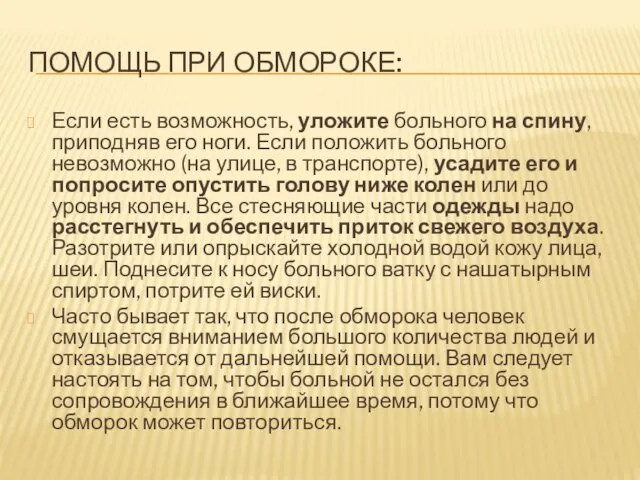 ПОМОЩЬ ПРИ ОБМОРОКЕ:

Если есть возможность, уложите больного на спину, приподняв его ноги. Если положить больного невозможно (на улице, в транспорте), усадите его и попросите опустить голову ниже колен или до уровня колен. Все стесняющие части одежды надо расстегнуть и обеспечить приток свежего воздуха. Разотрите или опрыскайте холодной водой кожу лица, шеи. Поднесите к носу больного ватку с нашатырным спиртом, потрите ей виски.

Часто бывает так, что после обморока человек смущается вниманием большого количества людей и отказывается от дальнейшей помощи. Вам следует настоять на том, чтобы больной не остался без сопровождения в ближайшее время, потому что обморок может повториться.